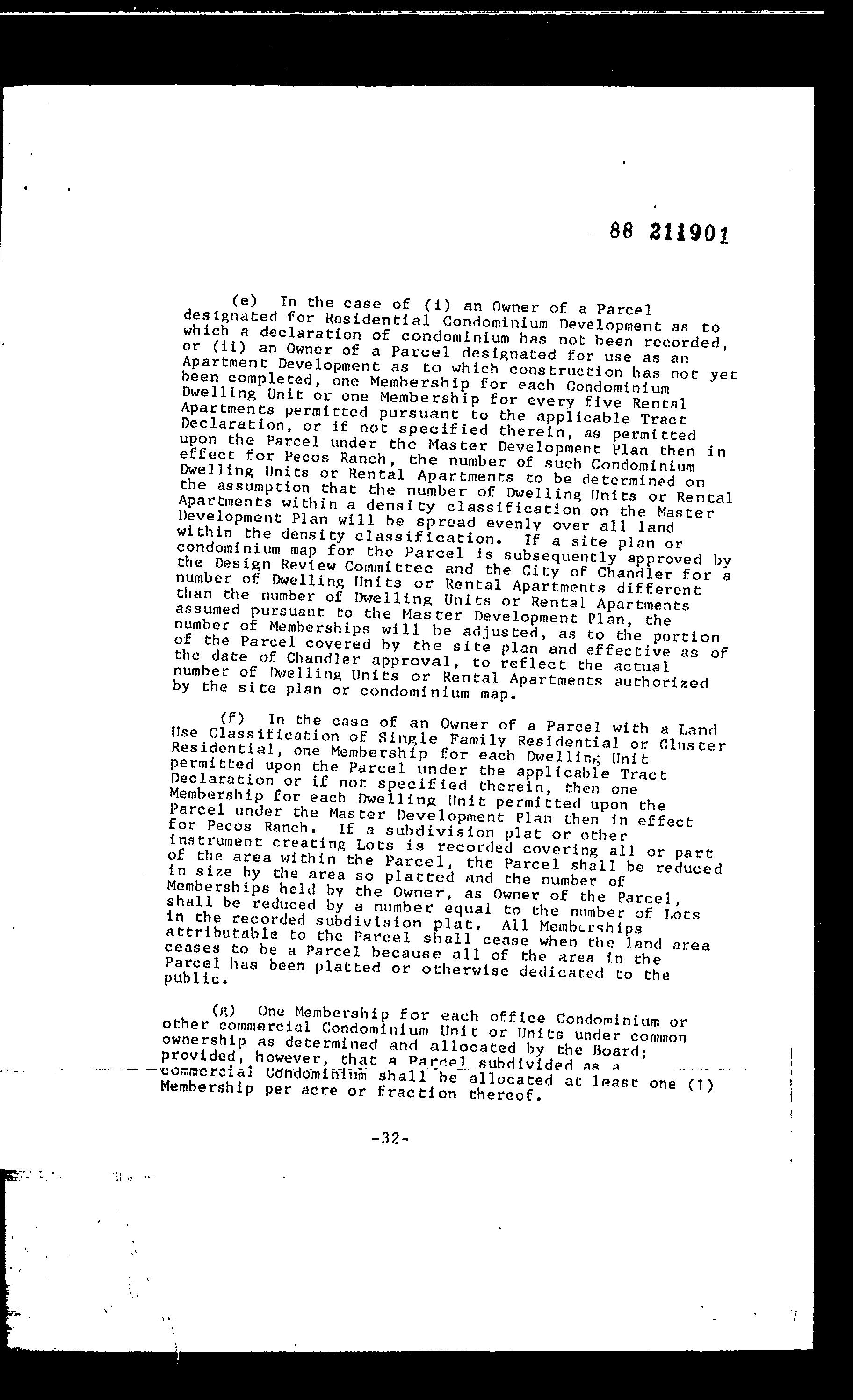 88 211901

(e) In the case of (i) an Owner of a Parcel designated for Residential Condominium Development as to which a declaration of condominium has not been recorded, or (ii) an Owner of a Parcel designated for use as an Apartment Development as to which construction has not yet been completed, one Membership for each Condominium Dwelling Unit or one Membership for every five Rental Apartments permitted pursuant to the applicable Tract Declaration, or if not specified therein, as permitted upon the Parcel under the Master Development Plan then in effect for Pecos Ranch, the number of such Condominium Dwelling Units or Rental Apartments to be determined on the assumption that the number of Dwelling Units or Rental Apartments within a density classification on the Master Development Plan will be spread evenly over all land within the density classification. If a site plan or condominium map for the Parcel is subsequently approved by the Design Review Committee and the City of Chandler for a number of Dwelling Units or Rental Apartments different than the number of Dwelling Units or Rental Apartments assumed pursuant to the Master Development Plan, the number of Memberships will be adjusted, as to the portion of the Parcel covered by the site plan and effective as of the date of Chandler approval, to reflect the actual number of Dwelling Units or Rental Apartments authorized by the site plan or condominium map.

(f) In the case of an Owner of a Parcel with a Land Use Classification of Single Family Residential or Cluster Residential, one Membership for each Dwelling Unit permitted upon the Parcel under the applicable Tract Declaration or if not specified therein, then one Membership for each Dwelling Unit permitted upon the Parcel under the Master Development Plan then in effect for Pecos Ranch. If a subdivision plat or other instrument creating Lots is recorded covering all or part of the area within the Parcel, the Parcel shall be reduced in size by the area so platted and the number of Memberships held by the Owner, as Owner of the Parcel, shall be reduced by a number equal to the number of Lots in the recorded subdivision plat. All Memberships attributable to the Parcel shall cease when the land area ceases to be a Parcel because all of the area in the Parcel has been platted or otherwise dedicated to the public.

(g) One Membership for each office Condominium or other commercial Condominium Unit or Units under common ownership as determined and allocated by the Board; provided, however, that a Parcel subdivided as a commercial Condominium shall be allocated at least one (1) Membership per acre or fraction thereof.

-32-